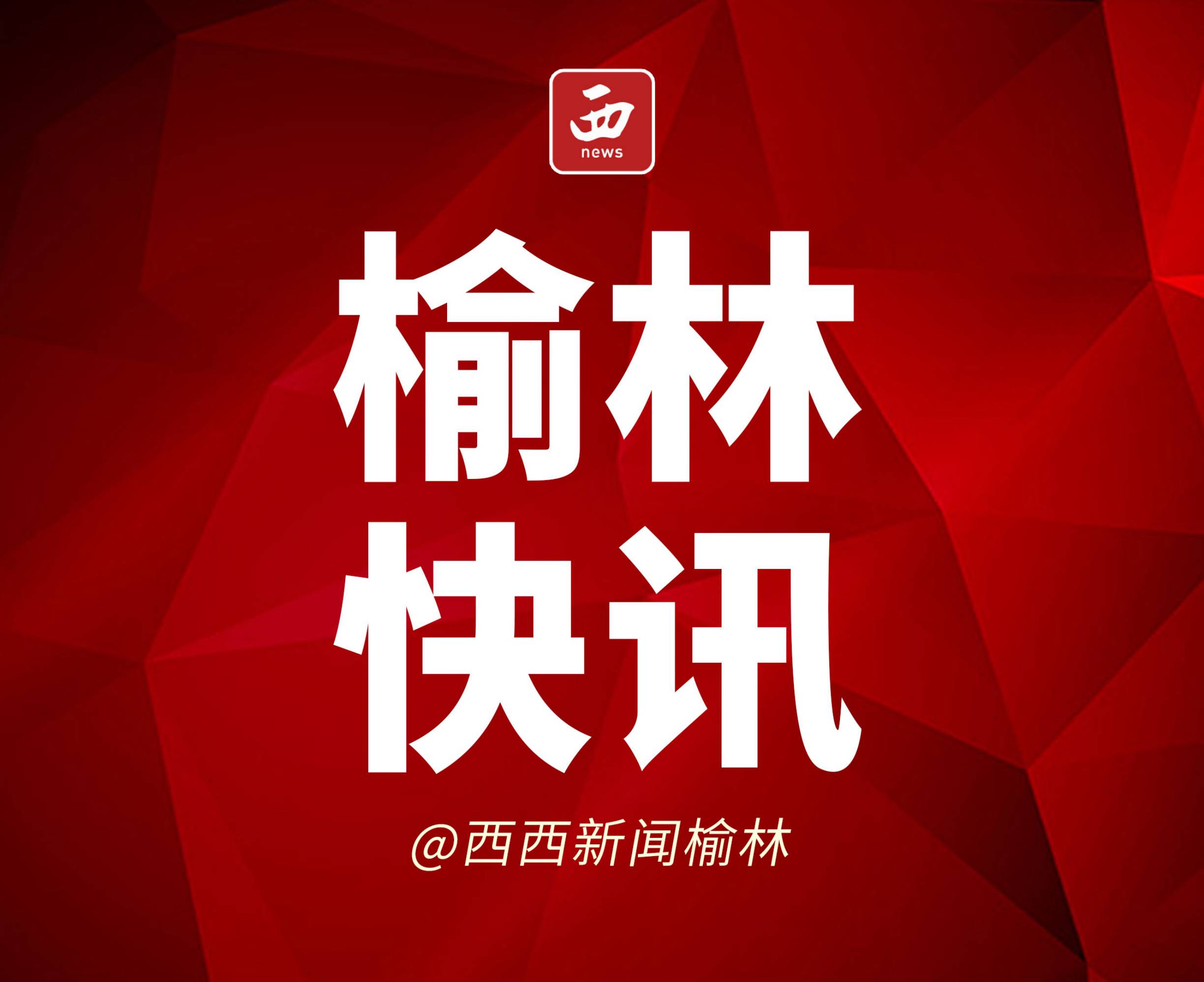 西
news

榆林
快讯

@西西新闻榆林